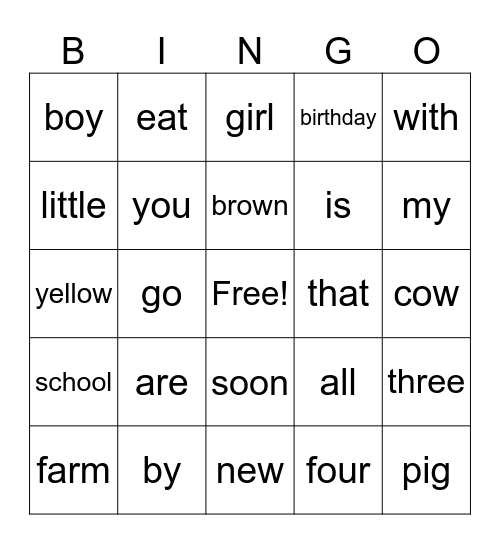 | B | I | N | G | O |
|---|---|---|---|---|
| boy | eat | girl | birthday | with |
| little | you | brown | is | my |
| yellow | go | Free! | that | cow |
| school | are | soon | all | three |
| farm | by | new | four | pig |